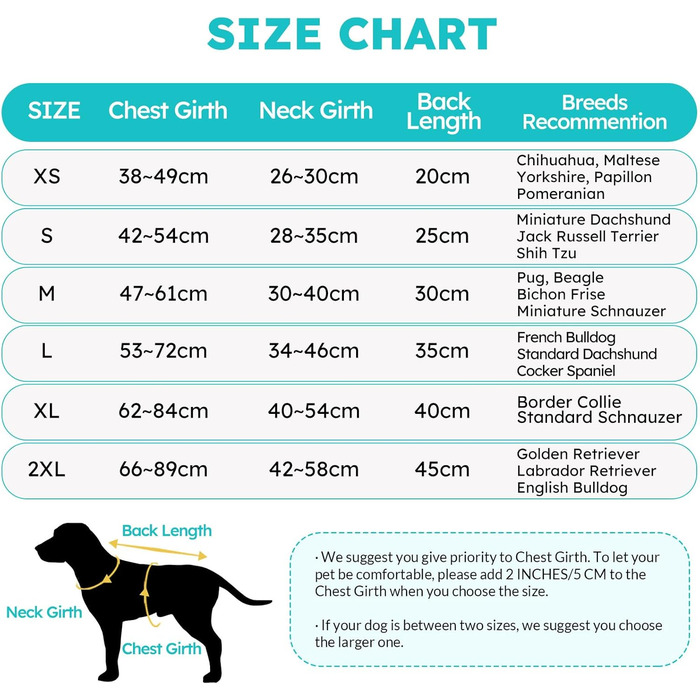 SIZE CHART

| SIZE | Chest Girth | Neck Girth | Back Length | Breeds Recommention |
|---|---|---|---|---|
| XS | 38~49cm | 26~30cm | 20cm | Chihuahua, Maltese Yorkshire, Papillon Pomeranian |
| S | 42~54cm | 28~35cm | 25cm | Miniature Dachshund Jack Russell Terrier Shih Tzu |
| M | 47~61cm | 30~40cm | 30cm | Pug, Beagle Bichon Frise Miniature Schnauzer |
| L | 53~72cm | 34~46cm | 35cm | French Bulldog Standard Dachshund Cocker Spaniel |
| XL | 62~84cm | 40~54cm | 40cm | Border Collie Standard Schnauzer |
| 2XL | 66~89cm | 42~58cm | 45cm | Golden Retriever Labrador Retriever English Bulldog |

Back Length
Neck Girth
Chest Girth

· We suggest you give priority to Chest Girth. To let your pet be comfortable, please add 2 INCHES/5 CM to the Chest Girth when you choose the size.

· If your dog is between two sizes, we suggest you choose the larger one.